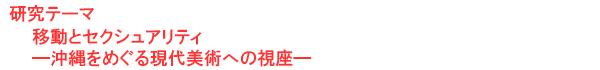 研究テーマ

移動とセクシュアリティ

―沖縄をめぐる現代美術への視座―